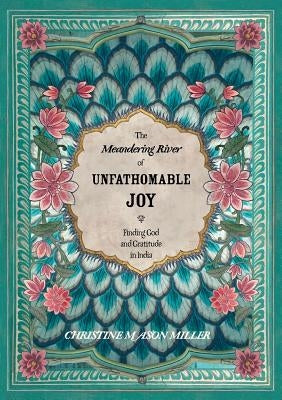 The
Meandering River
of
UNFATHOMABLE
JOY

Finding God
and Gratitude
in India

CHRISTINE MASON MILLER